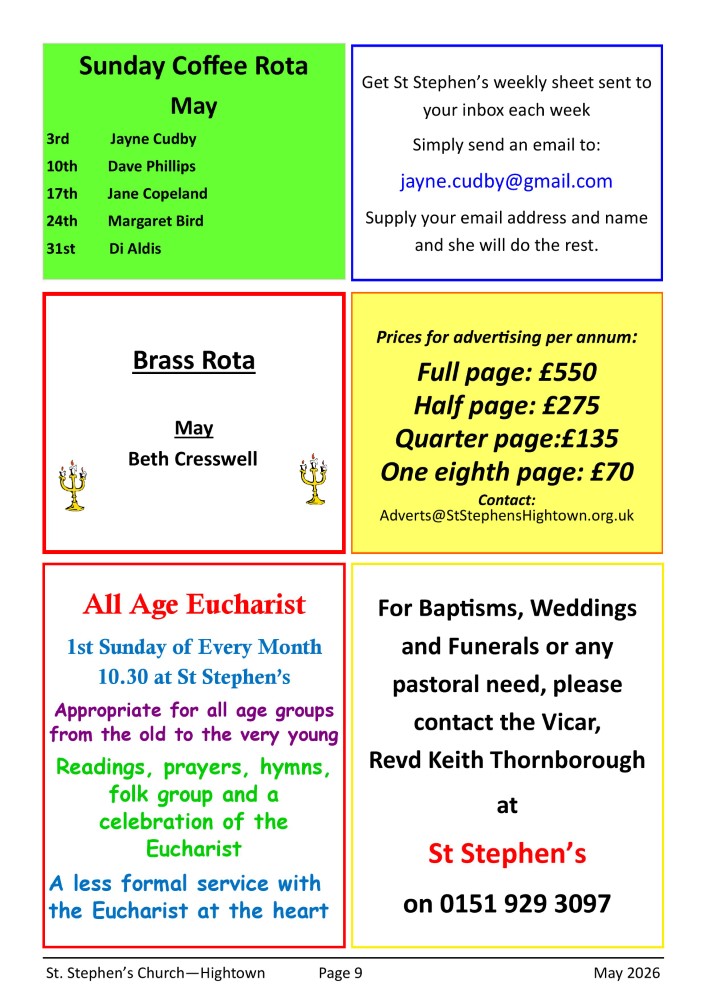 Sunday Coffee Rota

May

3rd Jayne Cudby
10th Dave Phillips
17th Jane Copeland
24th Margaret Bird
31st Di Aldis

Get St Stephen's weekly sheet sent to your inbox each week

Simply send an email to:

jayne.cudby@gmail.com

Supply your email address and name and she will do the rest.

Brass Rota

May

Beth Cresswell

Prices for advertising per annum:

Full page: £550
Half page: £275
Quarter page:£135
One eighth page: £70

Contact:
Adverts@StStephensHightown.org.uk

All Age Eucharist

1st Sunday of Every Month
10.30 at St Stephen's

Appropriate for all age groups from the old to the very young

Readings, prayers, hymns, folk group and a celebration of the Eucharist

A less formal service with the Eucharist at the heart

For Baptisms, Weddings and Funerals or any pastoral need, please contact the Vicar, Revd Keith Thornborough

at

St Stephen's

on 0151 929 3097

St. Stephen's Church—Hightown Page 9 May 2026